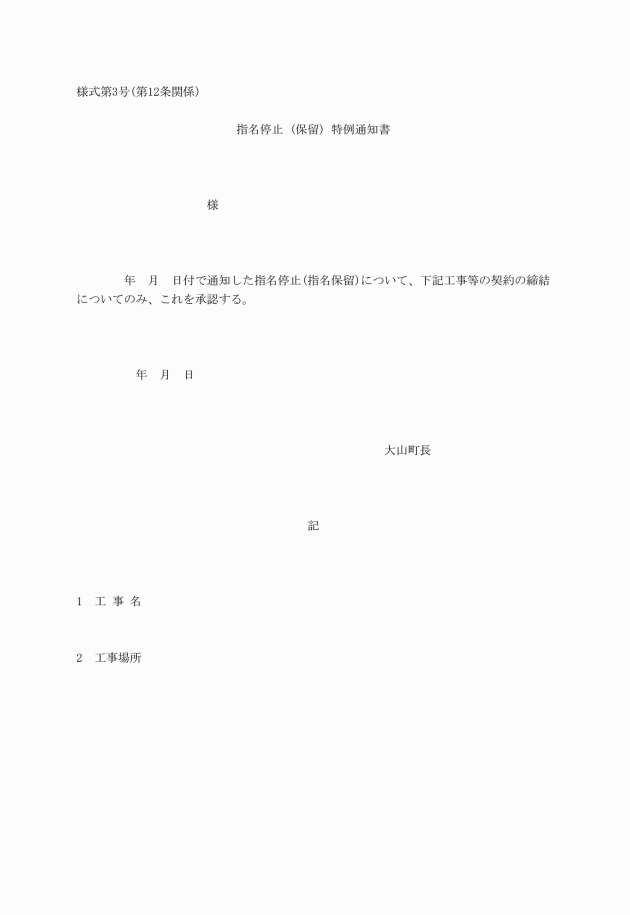 様式第3号(第12条関係)

指名停止（保留）特例通知書

様

年　月　日付で通知した指名停止(指名保留)について、下記工事等の契約の締結についてのみ、これを承認する。

年　月　日

大山町長

記

1　工 事 名

2　工事場所